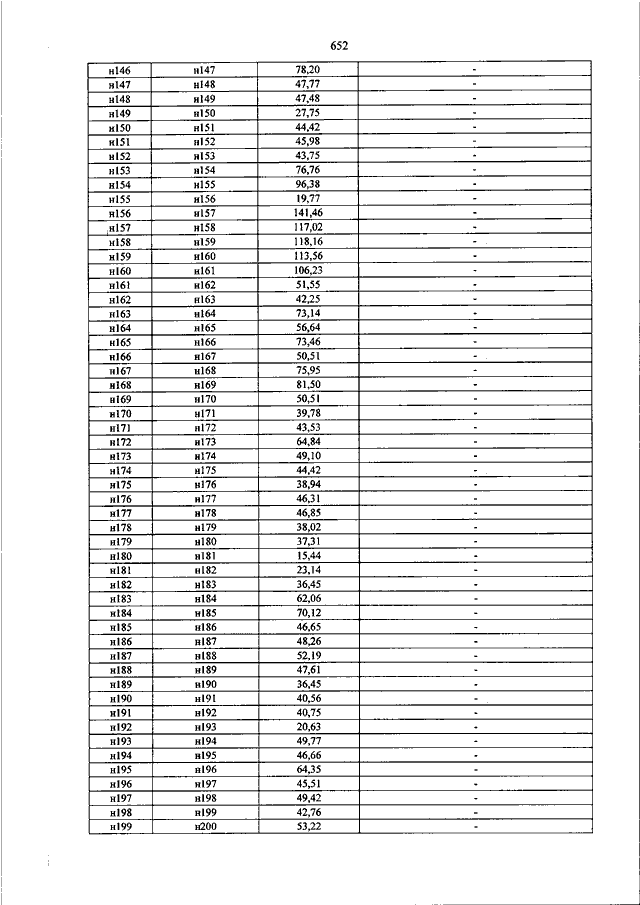 652

| | | | |
|---|---|---|---|
| н146 | н147 | 78,20 | - |
| н147 | н148 | 47,77 | - |
| н148 | н149 | 47,48 | - |
| н149 | н150 | 27,75 | - |
| н150 | н151 | 44,42 | - |
| н151 | н152 | 45,98 | - |
| н152 | н153 | 43,75 | - |
| н153 | н154 | 76,76 | - |
| н154 | н155 | 96,38 | - |
| н155 | н156 | 19,77 | - |
| н156 | н157 | 141,46 | - |
| н157 | н158 | 117,02 | - |
| н158 | н159 | 118,16 | - |
| н159 | н160 | 113,56 | - |
| н160 | н161 | 106,23 | - |
| н161 | н162 | 51,55 | - |
| н162 | н163 | 42,25 | - |
| н163 | н164 | 73,14 | - |
| н164 | н165 | 56,64 | - |
| н165 | н166 | 73,46 | - |
| н166 | н167 | 50,51 | - |
| н167 | н168 | 75,95 | - |
| н168 | н169 | 81,50 | - |
| н169 | н170 | 50,51 | - |
| н170 | н171 | 39,78 | - |
| н171 | н172 | 43,53 | - |
| н172 | н173 | 64,84 | - |
| н173 | н174 | 49,10 | - |
| н174 | н175 | 44,42 | - |
| н175 | н176 | 38,94 | - |
| н176 | н177 | 46,31 | - |
| н177 | н178 | 46,85 | - |
| н178 | н179 | 38,02 | - |
| н179 | н180 | 37,31 | - |
| н180 | н181 | 15,44 | - |
| н181 | н182 | 23,14 | - |
| н182 | н183 | 36,45 | - |
| н183 | н184 | 62,06 | - |
| н184 | н185 | 70,12 | - |
| н185 | н186 | 46,65 | - |
| н186 | н187 | 48,26 | - |
| н187 | н188 | 52,19 | - |
| н188 | н189 | 47,61 | - |
| н189 | н190 | 36,45 | - |
| н190 | н191 | 40,56 | - |
| н191 | н192 | 40,75 | - |
| н192 | н193 | 20,63 | - |
| н193 | н194 | 49,77 | - |
| н194 | н195 | 46,66 | - |
| н195 | н196 | 64,35 | - |
| н196 | н197 | 45,51 | - |
| н197 | н198 | 49,42 | - |
| н198 | н199 | 42,76 | - |
| н199 | н200 | 53,22 | - |